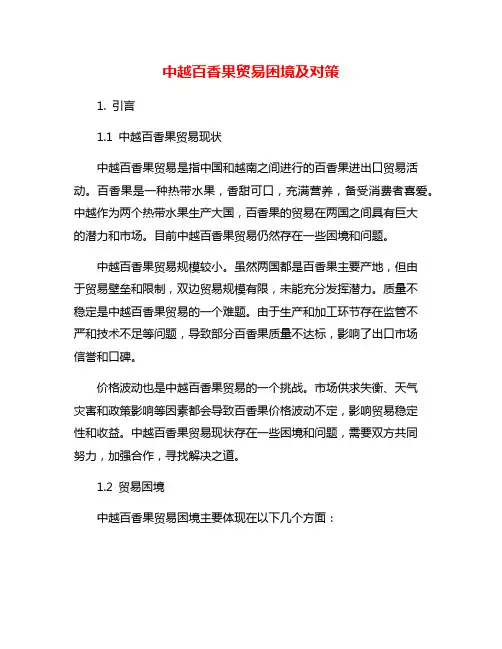 中越百香果贸易困境及对策

1. 引言

1.1 中越百香果贸易现状

中越百香果贸易是指中国和越南之间进行的百香果进出口贸易活动。百香果是一种热带水果，香甜可口，充满营养，备受消费者喜爱。中越作为两个热带水果生产大国，百香果的贸易在两国之间具有巨大的潜力和市场。目前中越百香果贸易仍然存在一些困境和问题。

中越百香果贸易规模较小。虽然两国都是百香果主要产地，但由于贸易壁垒和限制，双边贸易规模有限，未能充分发挥潜力。质量不稳定是中越百香果贸易的一个难题。由于生产和加工环节存在监管不严和技术不足等问题，导致部分百香果质量不达标，影响了出口市场信誉和口碑。

价格波动也是中越百香果贸易的一个挑战。市场供求失衡、天气灾害和政策影响等因素都会导致百香果价格波动不定，影响贸易稳定性和收益。中越百香果贸易现状存在一些困境和问题，需要双方共同努力，加强合作，寻找解决之道。

1.2 贸易困境

中越百香果贸易困境主要体现在以下几个方面：